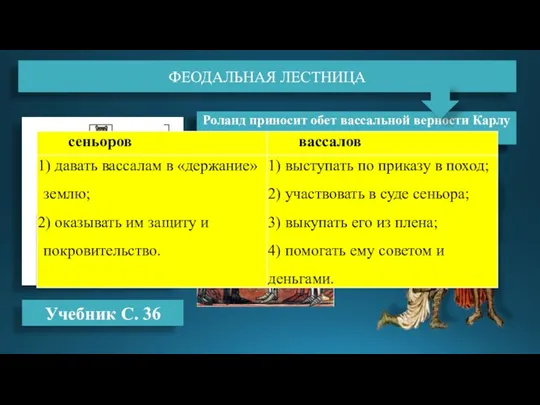 ФЕОДАЛЬНАЯ ЛЕСТНИЦА

Роланд приносит обет вассальной верности Карлу

| сеньоров | вассалов |
|---|---|
| 1) давать вассалам в «держание» землю; 2) оказывать им защиту и покровительство. | 1) выступать по приказу в поход; 2) участвовать в суде сеньора; 3) выкупать его из плена; 4) помогать ему советом и деньгами. |

Учебник С. 36